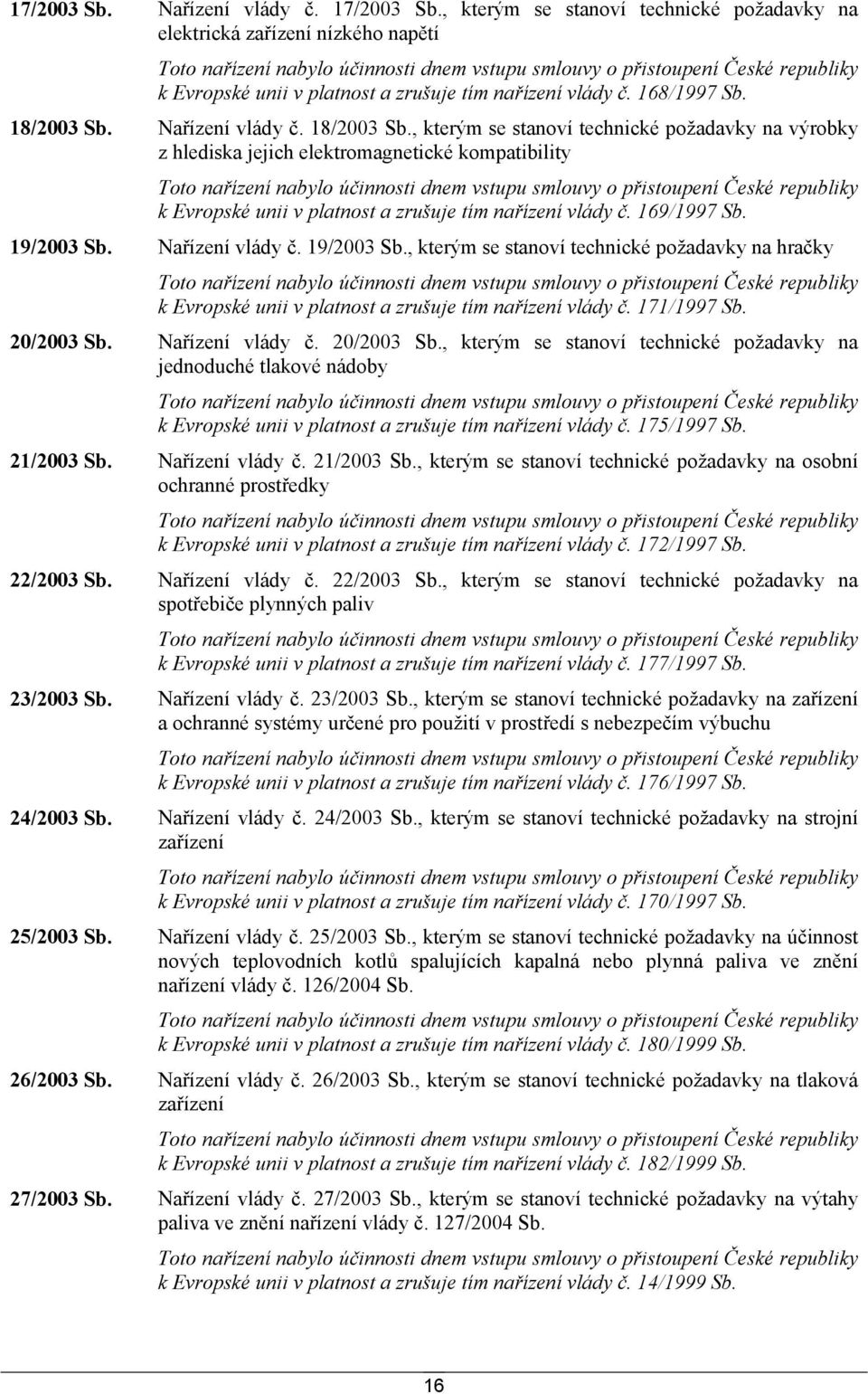 17/2003 Sb. Nařízení vlády č. 17/2003 Sb., kterým se stanoví technické požadavky na elektrická zařízení nízkého napětí

Toto nařízení nabylo účinnosti dnem vstupu smlouvy o přistoupení České republiky k Evropské unii v platnost a zrušuje tím nařízení vlády č. 168/1997 Sb.

18/2003 Sb. Nařízení vlády č. 18/2003 Sb., kterým se stanoví technické požadavky na výrobky z hlediska jejich elektromagnetické kompatibility

Toto nařízení nabylo účinnosti dnem vstupu smlouvy o přistoupení České republiky k Evropské unii v platnost a zrušuje tím nařízení vlády č. 169/1997 Sb.

19/2003 Sb. Nařízení vlády č. 19/2003 Sb., kterým se stanoví technické požadavky na hračky

Toto nařízení nabylo účinnosti dnem vstupu smlouvy o přistoupení České republiky k Evropské unii v platnost a zrušuje tím nařízení vlády č. 171/1997 Sb.

20/2003 Sb. Nařízení vlády č. 20/2003 Sb., kterým se stanoví technické požadavky na jednoduché tlakové nádoby

Toto nařízení nabylo účinnosti dnem vstupu smlouvy o přistoupení České republiky k Evropské unii v platnost a zrušuje tím nařízení vlády č. 175/1997 Sb.

21/2003 Sb. Nařízení vlády č. 21/2003 Sb., kterým se stanoví technické požadavky na osobní ochranné prostředky

Toto nařízení nabylo účinnosti dnem vstupu smlouvy o přistoupení České republiky k Evropské unii v platnost a zrušuje tím nařízení vlády č. 172/1997 Sb.

22/2003 Sb. Nařízení vlády č. 22/2003 Sb., kterým se stanoví technické požadavky na spotřebiče plynných paliv

Toto nařízení nabylo účinnosti dnem vstupu smlouvy o přistoupení České republiky k Evropské unii v platnost a zrušuje tím nařízení vlády č. 177/1997 Sb.

23/2003 Sb. Nařízení vlády č. 23/2003 Sb., kterým se stanoví technické požadavky na zařízení a ochranné systémy určené pro použití v prostředí s nebezpečím výbuchu

Toto nařízení nabylo účinnosti dnem vstupu smlouvy o přistoupení České republiky k Evropské unii v platnost a zrušuje tím nařízení vlády č. 176/1997 Sb.

24/2003 Sb. Nařízení vlády č. 24/2003 Sb., kterým se stanoví technické požadavky na strojní zařízení

Toto nařízení nabylo účinnosti dnem vstupu smlouvy o přistoupení České republiky k Evropské unii v platnost a zrušuje tím nařízení vlády č. 170/1997 Sb.

25/2003 Sb. Nařízení vlády č. 25/2003 Sb., kterým se stanoví technické požadavky na účinnost nových teplovodních kotlů spalujících kapalná nebo plynná paliva ve znění nařízení vlády č. 126/2004 Sb.

Toto nařízení nabylo účinnosti dnem vstupu smlouvy o přistoupení České republiky k Evropské unii v platnost a zrušuje tím nařízení vlády č. 180/1999 Sb.

26/2003 Sb. Nařízení vlády č. 26/2003 Sb., kterým se stanoví technické požadavky na tlaková zařízení

Toto nařízení nabylo účinnosti dnem vstupu smlouvy o přistoupení České republiky k Evropské unii v platnost a zrušuje tím nařízení vlády č. 182/1999 Sb.

27/2003 Sb. Nařízení vlády č. 27/2003 Sb., kterým se stanoví technické požadavky na výtahy paliva ve znění nařízení vlády č. 127/2004 Sb.

Toto nařízení nabylo účinnosti dnem vstupu smlouvy o přistoupení České republiky k Evropské unii v platnost a zrušuje tím nařízení vlády č. 14/1999 Sb.

16